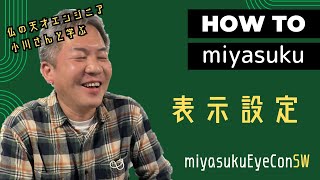 仏の天才エンジニア
小川さんと学ぶ

HOW TO
miyasuku

表示設定

miyasukuEyeConSW